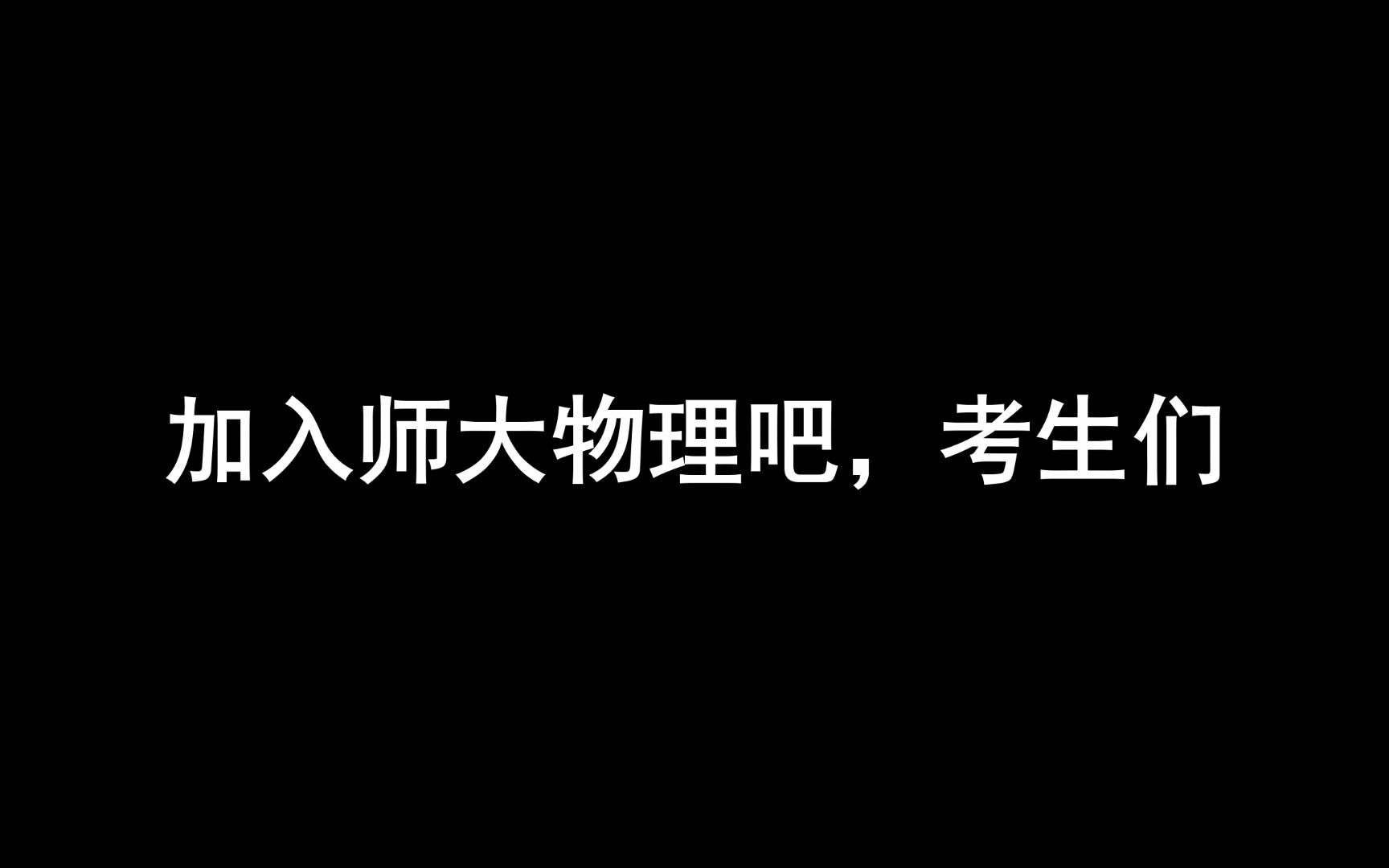 加入师大物理吧，考生们